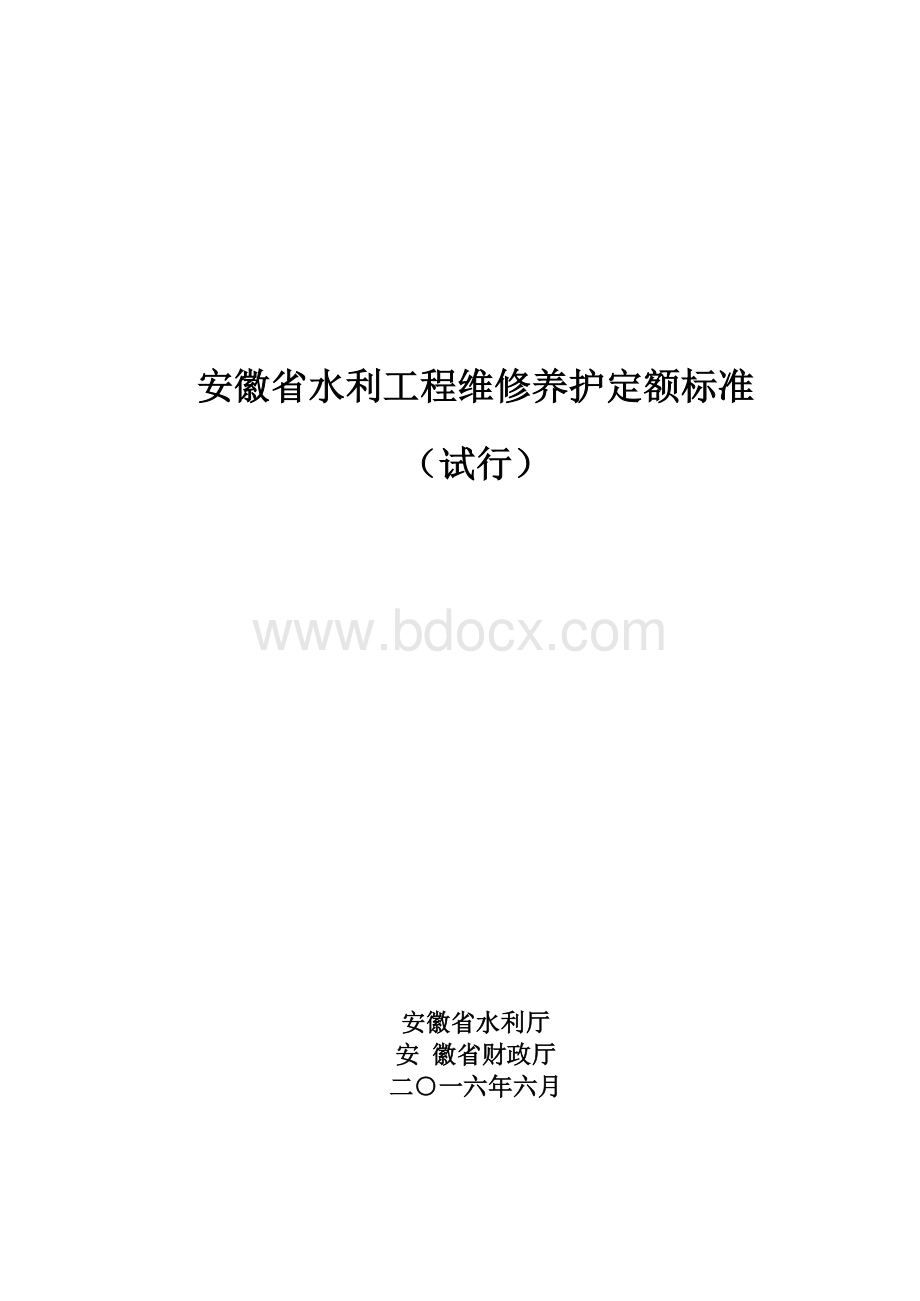 安徽省水利工程维修养护定额标准

（试行）

www.bdocx.com

安徽省水利厅
安 徽省财政厅
二〇一六年六月